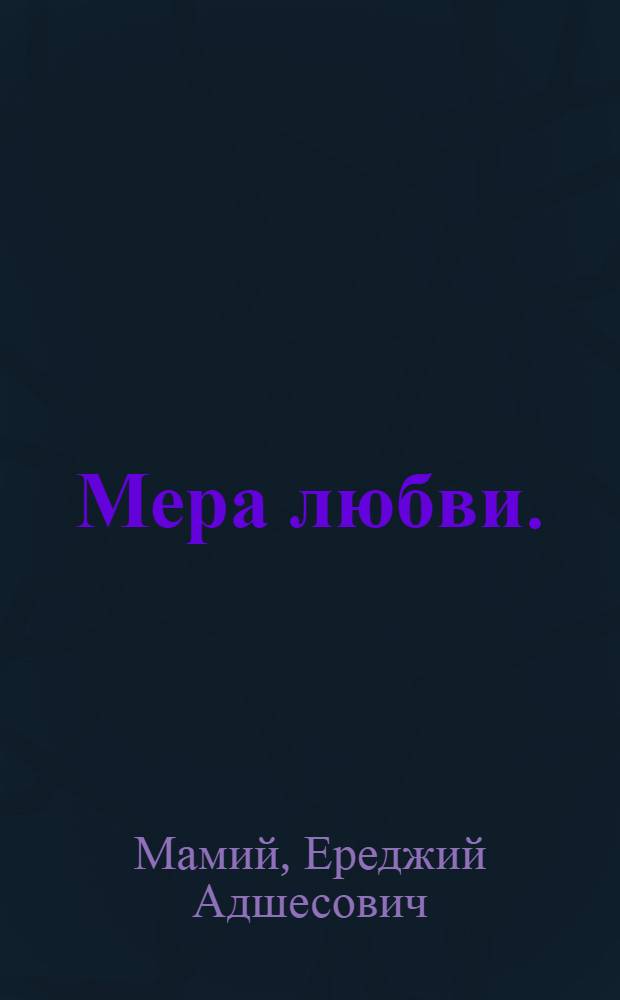 Мера любви.

Мамий, Ереджий Адшесович